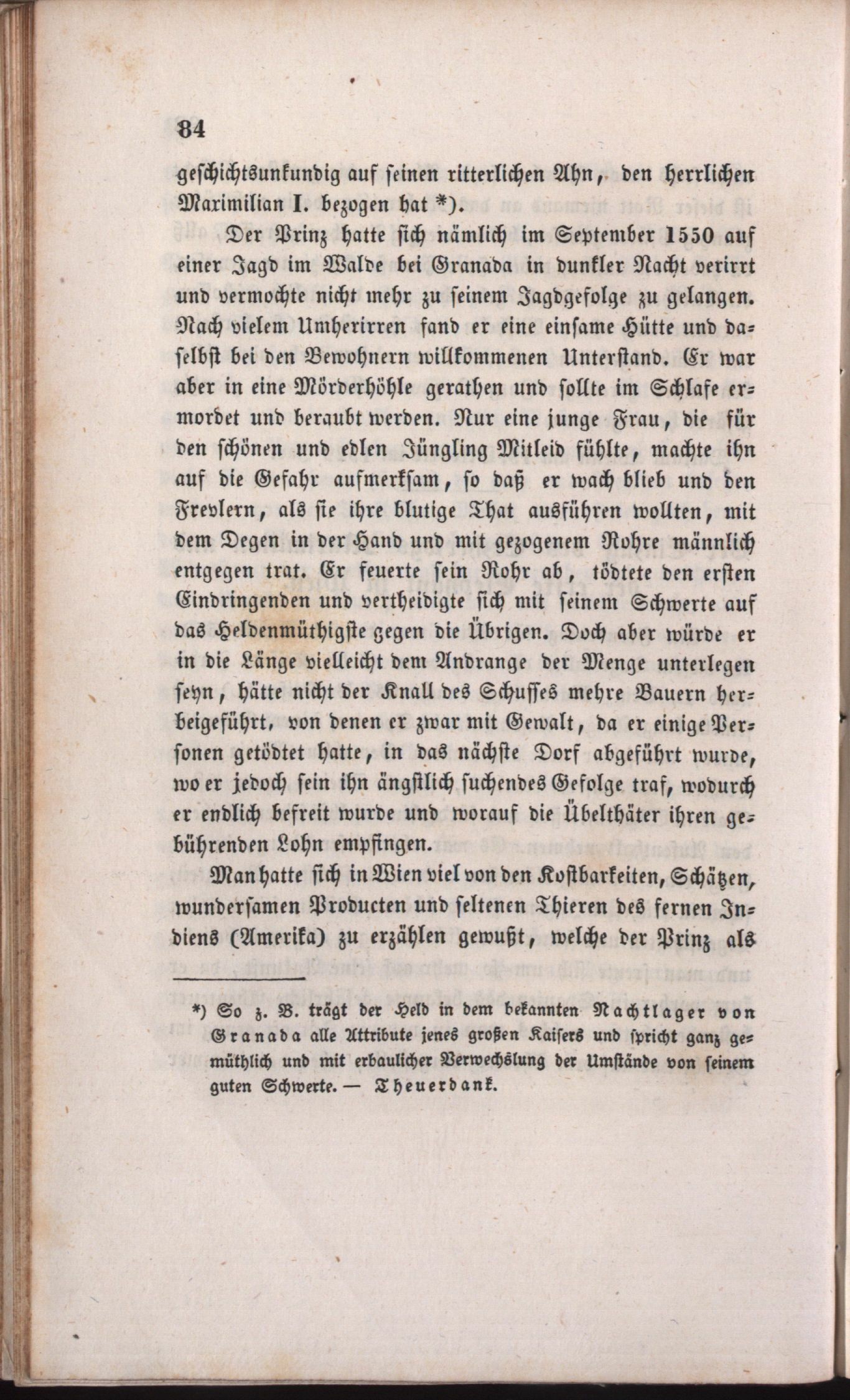 84

geschichtsunkundig auf seinen ritterlichen Ahn, den herrlichen Maximilian I. bezogen hat *).

Der Prinz hatte sich nämlich im September 1550 auf einer Jagd im Walde bei Granada in dunkler Nacht verirrt und vermochte nicht mehr zu seinem Jagdgefolge zu gelangen. Nach vielem Umherirren fand er eine einsame Hütte und daselbst bei den Bewohnern willkommenen Unterstand. Er war aber in eine Mörderhöhle gerathen und sollte im Schlafe ermordet und beraubt werden. Nur eine junge Frau, die für den schönen und edlen Jüngling Mitleid fühlte, machte ihn auf die Gefahr aufmerksam, so daß er wach blieb und den Frevlern, als sie ihre blutige That ausführen wollten, mit dem Degen in der Hand und mit gezogenem Rohre männlich entgegen trat. Er feuerte sein Rohr ab, tödtete den ersten Eindringenden und vertheidigte sich mit seinem Schwerte auf das Heldenmüthigste gegen die Übrigen. Doch aber würde er in die Länge vielleicht dem Andrange der Menge unterlegen seyn, hätte nicht der Knall des Schusses mehre Bauern herbeigeführt, von denen er zwar mit Gewalt, da er einige Personen getödtet hatte, in das nächste Dorf abgeführt wurde, wo er jedoch sein ihn ängstlich suchendes Gefolge traf, wodurch er endlich befreit wurde und worauf die Übelthäter ihren gebührenden Lohn empfingen.

Man hatte sich in Wien viel von den Kostbarkeiten, Schätzen, wundersamen Producten und seltenen Thieren des fernen Indiens (Amerika) zu erzählen gewußt, welche der Prinz als

*) So z. B. trägt der Held in dem bekannten Nachtlager von Granada alle Attribute jenes großen Kaisers und spricht ganz gemüthlich und mit erbaulicher Verwechslung der Umstände von seinem guten Schwerte. — Theuerdank.